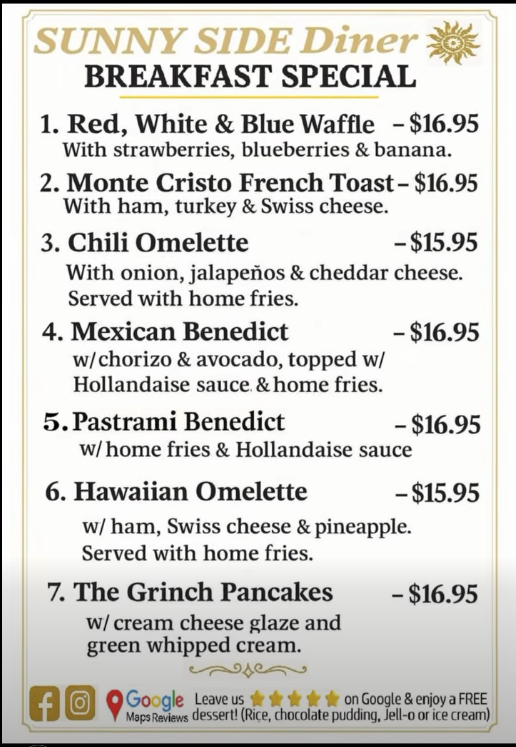 SUNNY SIDE Diner
BREAKFAST SPECIAL

1. Red, White & Blue Waffle – $16.95
With strawberries, blueberries & banana.

2. Monte Cristo French Toast – $16.95
With ham, turkey & Swiss cheese.

3. Chili Omelette – $15.95
With onion, jalapeños & cheddar cheese. Served with home fries.

4. Mexican Benedict – $16.95
w/ chorizo & avocado, topped w/ Hollandaise sauce & home fries.

5. Pastrami Benedict – $16.95
w/ home fries & Hollandaise sauce

6. Hawaiian Omelette – $15.95
w/ ham, Swiss cheese & pineapple. Served with home fries.

7. The Grinch Pancakes – $16.95
w/ cream cheese glaze and green whipped cream.

Google Maps Reviews Leave us on Google & enjoy a FREE dessert! (Rice, chocolate pudding, Jell-o or ice cream)